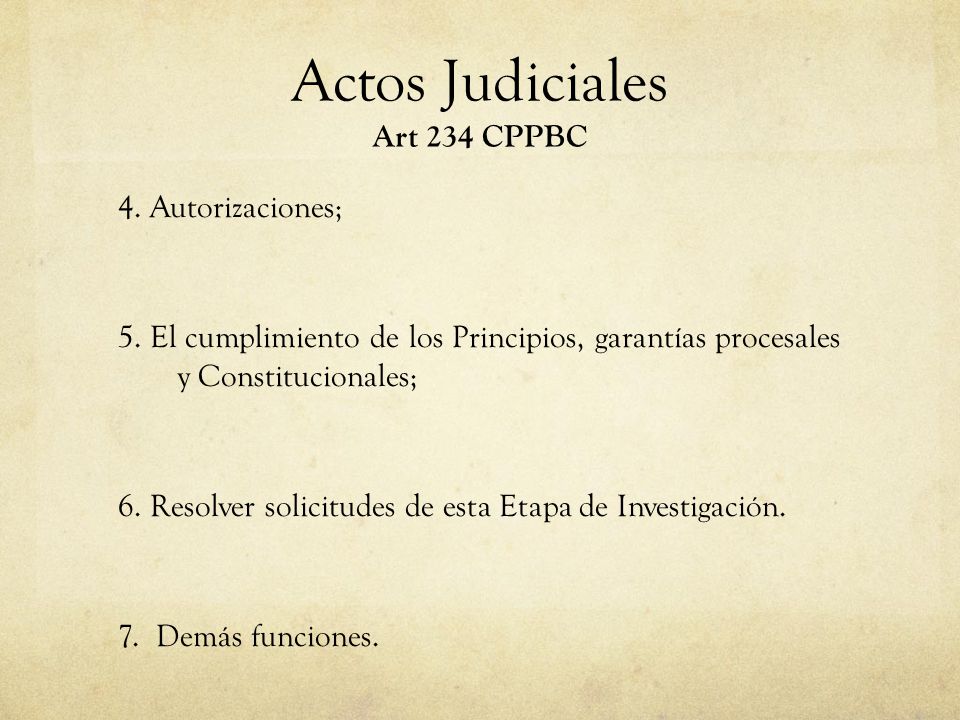 Actos Judiciales
Art 234 CPPBC

4. Autorizaciones;

5. El cumplimiento de los Principios, garantías procesales y Constitucionales;

6. Resolver solicitudes de esta Etapa de Investigación.

7. Demás funciones.